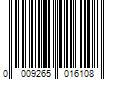 0 009265 016108